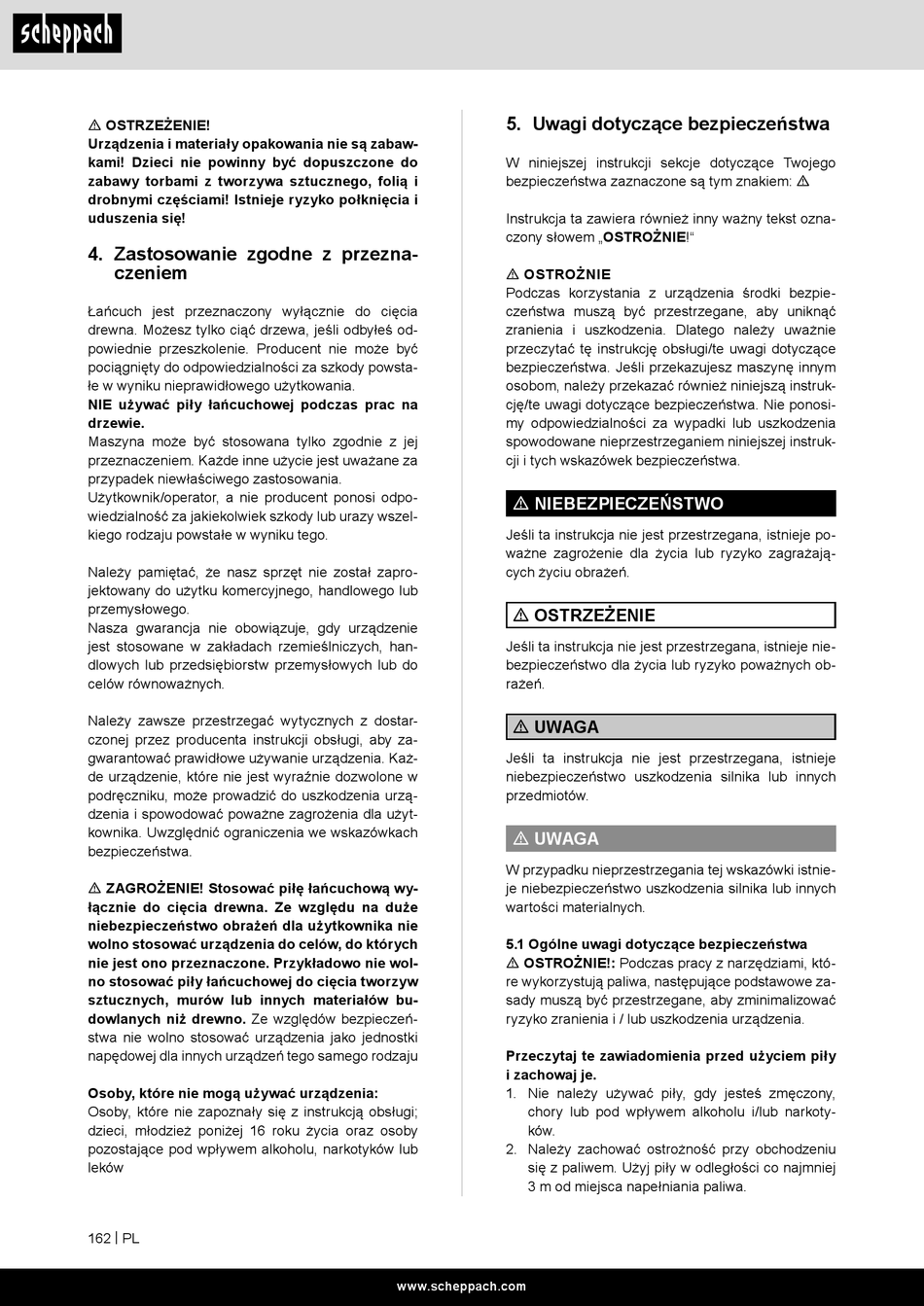 scheppach

⚠ OSTRZEŻENIE!
Urządzenia i materiały opakowania nie są zabawkami! Dzieci nie powinny być dopuszczone do zabawy torbami z tworzywa sztucznego, folią i drobnymi częściami! Istnieje ryzyko połknięcia i uduszenia się!

4. Zastosowanie zgodne z przeznaczeniem

Łańcuch jest przeznaczony wyłącznie do cięcia drewna. Możesz tylko ciąć drzewa, jeśli odbyłeś odpowiednie przeszkolenie. Producent nie może być pociągnięty do odpowiedzialności za szkody powstałe w wyniku nieprawidłowego użytkowania.
NIE używać piły łańcuchowej podczas prac na drzewie.
Maszyna może być stosowana tylko zgodnie z jej przeznaczeniem. Każde inne użycie jest uważane za przypadek niewłaściwego zastosowania.
Użytkownik/operator, a nie producent ponosi odpowiedzialność za jakiekolwiek szkody lub urazy wszelkiego rodzaju powstałe w wyniku tego.

Należy pamiętać, że nasz sprzęt nie został zaprojektowany do użytku komercyjnego, handlowego lub przemysłowego.
Nasza gwarancja nie obowiązuje, gdy urządzenie jest stosowane w zakładach rzemieślniczych, handlowych lub przedsiębiorstw przemysłowych lub do celów równoważnych.

Należy zawsze przestrzegać wytycznych z dostarczonej przez producenta instrukcji obsługi, aby zagwarantować prawidłowe używanie urządzenia. Każde urządzenie, które nie jest wyraźnie dozwolone w podręczniku, może prowadzić do uszkodzenia urządzenia i spowodować poważne zagrożenia dla użytkownika. Uwzględnić ograniczenia we wskazówkach bezpieczeństwa.

⚠ ZAGROŻENIE! Stosować piłę łańcuchową wyłącznie do cięcia drewna. Ze względu na duże niebezpieczeństwo obrażeń dla użytkownika nie wolno stosować urządzenia do celów, do których nie jest ono przeznaczone. Przykładowo nie wolno stosować piły łańcuchowej do cięcia tworzyw sztucznych, murów lub innych materiałów budowlanych niż drewno. Ze względów bezpieczeństwa nie wolno stosować urządzenia jako jednostki napędowej dla innych urządzeń tego samego rodzaju

Osoby, które nie mogą używać urządzenia:
Osoby, które nie zapoznały się z instrukcją obsługi; dzieci, młodzież poniżej 16 roku życia oraz osoby pozostające pod wpływem alkoholu, narkotyków lub leków

5. Uwagi dotyczące bezpieczeństwa

W niniejszej instrukcji sekcje dotyczące Twojego bezpieczeństwa zaznaczone są tym znakiem: ⚠

Instrukcja ta zawiera również inny ważny tekst oznaczony słowem „OSTROŻNIE!“

⚠ OSTROŻNIE
Podczas korzystania z urządzenia środki bezpieczeństwa muszą być przestrzegane, aby uniknąć zranienia i uszkodzenia. Dlatego należy uważnie przeczytać tę instrukcję obsługi/te uwagi dotyczące bezpieczeństwa. Jeśli przekazujesz maszynę innym osobom, należy przekazać również niniejszą instrukcję/te uwagi dotyczące bezpieczeństwa. Nie ponosimy odpowiedzialności za wypadki lub uszkodzenia spowodowane nieprzestrzeganiem niniejszej instrukcji i tych wskazówek bezpieczeństwa.

⚠ NIEBEZPIECZEŃSTWO
Jeśli ta instrukcja nie jest przestrzegana, istnieje poważne zagrożenie dla życia lub ryzyko zagrażających życiu obrażeń.

⚠ OSTRZEŻENIE
Jeśli ta instrukcja nie jest przestrzegana, istnieje niebezpieczeństwo dla życia lub ryzyko poważnych obrażeń.

⚠ UWAGA
Jeśli ta instrukcja nie jest przestrzegana, istnieje niebezpieczeństwo uszkodzenia silnika lub innych przedmiotów.

⚠ UWAGA
W przypadku nieprzestrzegania tej wskazówki istnieje niebezpieczeństwo uszkodzenia silnika lub innych wartości materialnych.

5.1 Ogólne uwagi dotyczące bezpieczeństwa
⚠ OSTROŻNIE!: Podczas pracy z narzędziami, które wykorzystują paliwa, następujące podstawowe zasady muszą być przestrzegane, aby zminimalizować ryzyko zranienia i / lub uszkodzenia urządzenia.

Przeczytaj te zawiadomienia przed użyciem piły i zachowaj je.
1. Nie należy używać piły, gdy jesteś zmęczony, chory lub pod wpływem alkoholu i/lub narkotyków.
2. Należy zachować ostrożność przy obchodzeniu się z paliwem. Użyj piły w odległości co najmniej 3 m od miejsca napełniania paliwa.

162 | PL

www.scheppach.com